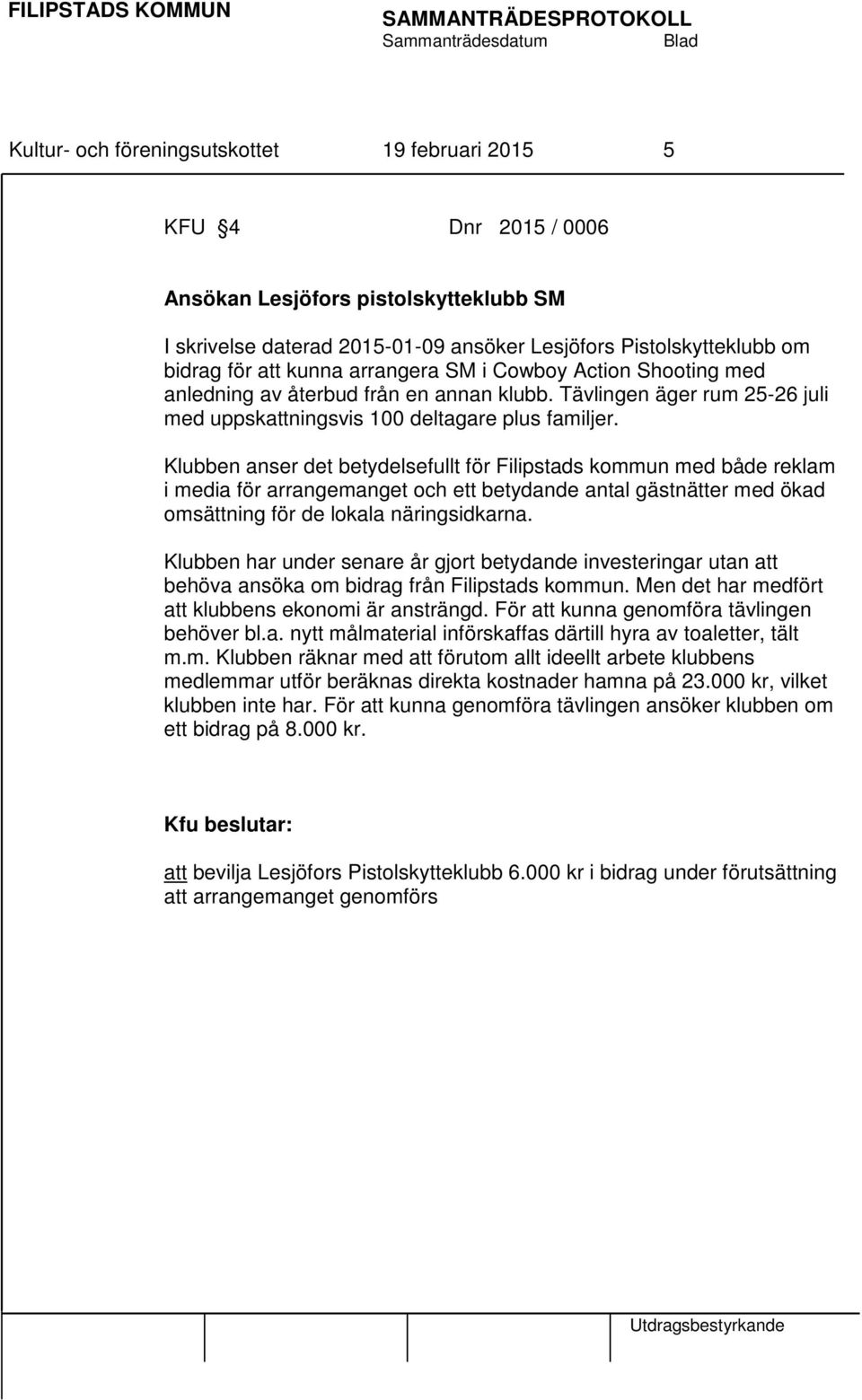 FILIPSTADS KOMMUN

SAMMANTRÄDESPROTOKOLL
Sammanträdesdatum Blad

Kultur- och föreningsutskottet 19 februari 2015 5

KFU §4 Dnr 2015 / 0006

Ansökan Lesjöfors pistolskytteklubb SM

I skrivelse daterad 2015-01-09 ansöker Lesjöfors Pistolskytteklubb om bidrag för att kunna arrangera SM i Cowboy Action Shooting med anledning av återbud från en annan klubb. Tävlingen äger rum 25-26 juli med uppskattningsvis 100 deltagare plus familjer.

Klubben anser det betydelsefullt för Filipstads kommun med både reklam i media för arrangemanget och ett betydande antal gästnätter med ökad omsättning för de lokala näringsidkarna.

Klubben har under senare år gjort betydande investeringar utan att behöva ansöka om bidrag från Filipstads kommun. Men det har medfört att klubbens ekonomi är ansträngd. För att kunna genomföra tävlingen behöver bl.a. nytt målmaterial införskaffas därtill hyra av toaletter, tält m.m. Klubben räknar med att förutom allt ideellt arbete klubbens medlemmar utför beräknas direkta kostnader hamna på 23.000 kr, vilket klubben inte har. För att kunna genomföra tävlingen ansöker klubben om ett bidrag på 8.000 kr.

Kfu beslutar:

att bevilja Lesjöfors Pistolskytteklubb 6.000 kr i bidrag under förutsättning att arrangemanget genomförs

Utdragsbestyrkande